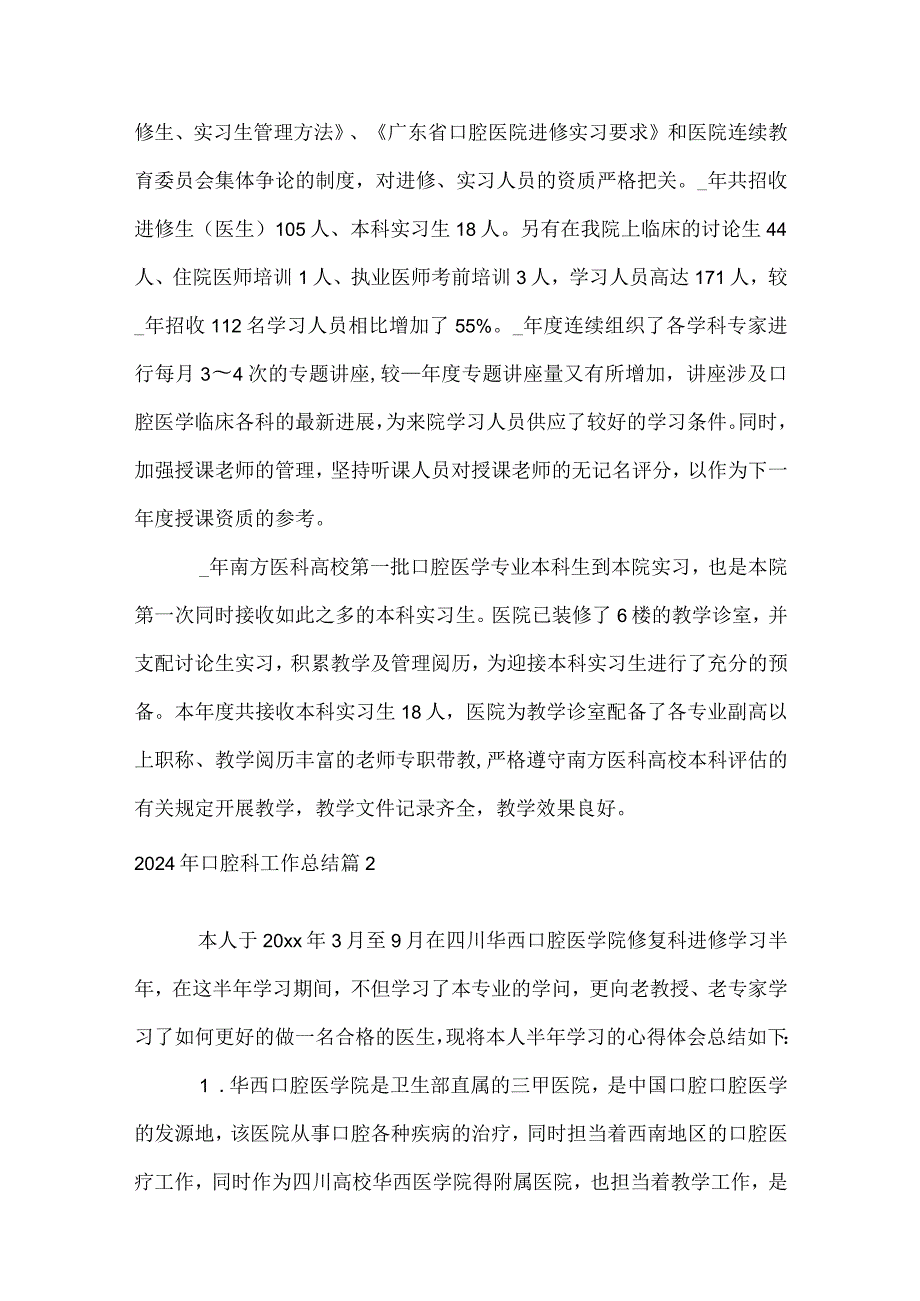 修生、实习生管理方法》、《广东省口腔医院进修实习要求》和医院连续教育委员会集体争论的制度，对进修、实习人员的资质严格把关。_年共招收进修生（医生）105人、本科实习生18人。另有在我院上临床的讨论生44人、住院医师培训1人、执业医师考前培训3人，学习人员高达171人，较_年招收112名学习人员相比增加了55%。_年度连续组织了各学科专家进行每月3～4次的专题讲座，较—年度专题讲座量又有所增加，讲座涉及口腔医学临床各科的最新进展，为来院学习人员供应了较好的学习条件。同时，加强授课老师的管理，坚持听课人员对授课老师的无记名评分，以作为下一年度授课资质的参考。

_年南方医科高校第一批口腔医学专业本科生到本院实习，也是本院第一次同时接收如此之多的本科实习生。医院已装修了6楼的教学诊室，并支配讨论生实习，积累教学及管理阅历，为迎接本科实习生进行了充分的预备。本年度共接收本科实习生18人，医院为教学诊室配备了各专业副高以上职称、教学阅历丰富的老师专职带教，严格遵守南方医科高校本科评估的有关规定开展教学，教学文件记录齐全，教学效果良好。

2024年口腔科工作总结篇2

本人于20xx年3月至9月在四川华西口腔医学院修复科进修学习半年，在这半年学习期间，不但学习了本专业的学问，更向老教授、老专家学习了如何更好的做一名合格的医生，现将本人半年学习的心得体会总结如下:

1．华西口腔医学院是卫生部直属的三甲医院，是中国口腔口腔医学的发源地，该医院从事口腔各种疾病的治疗，同时担当着西南地区的口腔医疗工作，同时作为四川高校华西医学院得附属医院，也担当着教学工作，是